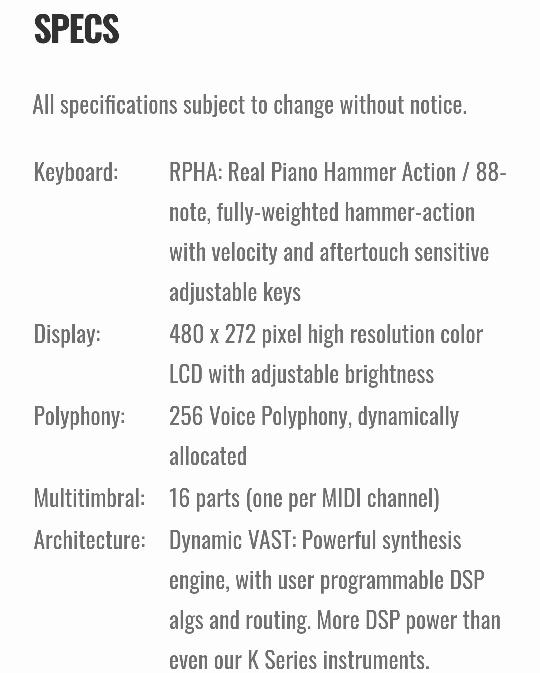 SPECS

All specifications subject to change without notice.

| | |
|---|---|
| Keyboard: | RPHA: Real Piano Hammer Action / 88-note, fully-weighted hammer-action with velocity and aftertouch sensitive adjustable keys |
| Display: | 480 x 272 pixel high resolution color LCD with adjustable brightness |
| Polyphony: | 256 Voice Polyphony, dynamically allocated |
| Multitimbral: | 16 parts (one per MIDI channel) |
| Architecture: | Dynamic VAST: Powerful synthesis engine, with user programmable DSP algs and routing. More DSP power than even our K Series instruments. |